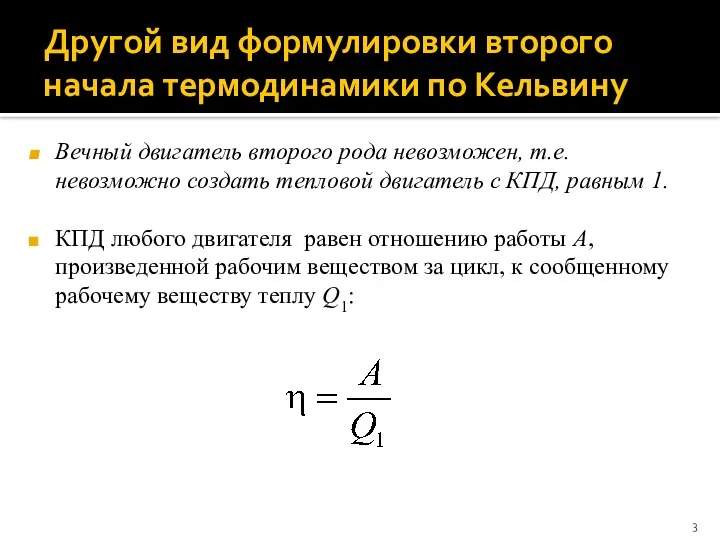 Другой вид формулировки второго начала термодинамики по Кельвину

Вечный двигатель второго рода невозможен, т.е. невозможно создать тепловой двигатель с КПД, равным 1.

КПД любого двигателя равен отношению работы $A$, произведенной рабочим веществом за цикл, к сообщенному рабочему веществу теплу $Q_1$:

$\eta = \frac{A}{Q_1}$

3